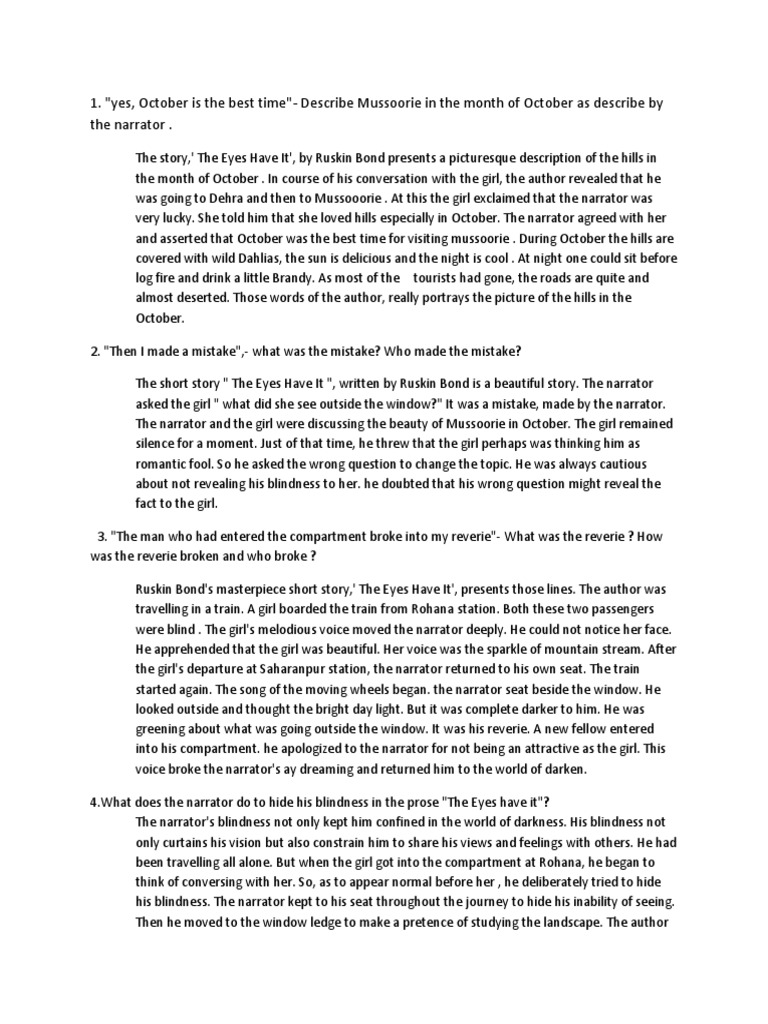 1. "yes, October is the best time"- Describe Mussoorie in the month of October as describe by the narrator .

The story,' The Eyes Have It', by Ruskin Bond presents a picturesque description of the hills in the month of October . In course of his conversation with the girl, the author revealed that he was going to Dehra and then to Mussooorie . At this the girl exclaimed that the narrator was very lucky. She told him that she loved hills especially in October. The narrator agreed with her and asserted that October was the best time for visiting mussoorie . During October the hills are covered with wild Dahlias, the sun is delicious and the night is cool . At night one could sit before log fire and drink a little Brandy. As most of the tourists had gone, the roads are quite and almost deserted. Those words of the author, really portrays the picture of the hills in the October.

2. "Then I made a mistake",- what was the mistake? Who made the mistake?

The short story " The Eyes Have It ", written by Ruskin Bond is a beautiful story. The narrator asked the girl " what did she see outside the window?" It was a mistake, made by the narrator. The narrator and the girl were discussing the beauty of Mussoorie in October. The girl remained silence for a moment. Just of that time, he threw that the girl perhaps was thinking him as romantic fool. So he asked the wrong question to change the topic. He was always cautious about not revealing his blindness to her. he doubted that his wrong question might reveal the fact to the girl.

3. "The man who had entered the compartment broke into my reverie"- What was the reverie ? How was the reverie broken and who broke ?

Ruskin Bond's masterpiece short story,' The Eyes Have It', presents those lines. The author was travelling in a train. A girl boarded the train from Rohana station. Both these two passengers were blind . The girl's melodious voice moved the narrator deeply. He could not notice her face. He apprehended that the girl was beautiful. Her voice was the sparkle of mountain stream. After the girl's departure at Saharanpur station, the narrator returned to his own seat. The train started again. The song of the moving wheels began. the narrator seat beside the window. He looked outside and thought the bright day light. But it was complete darker to him. He was greening about what was going outside the window. It was his reverie. A new fellow entered into his compartment. he apologized to the narrator for not being an attractive as the girl. This voice broke the narrator's ay dreaming and returned him to the world of darken.

4.What does the narrator do to hide his blindness in the prose "The Eyes have it"?
The narrator's blindness not only kept him confined in the world of darkness. His blindness not only curtains his vision but also constrain him to share his views and feelings with others. He had been travelling all alone. But when the girl got into the compartment at Rohana, he began to think of conversing with her. So, as to appear normal before her , he deliberately tried to hide his blindness. The narrator kept to his seat throughout the journey to hide his inability of seeing. Then he moved to the window ledge to make a pretence of studying the landscape. The author